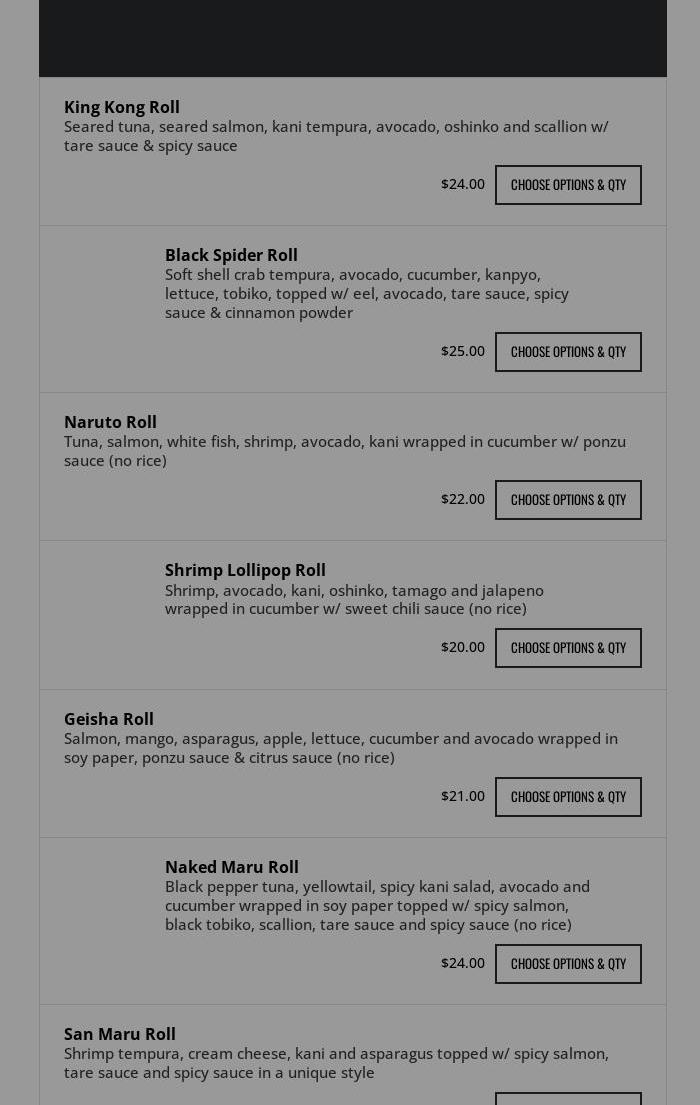 King Kong Roll
Seared tuna, seared salmon, kani tempura, avocado, oshinko and scallion w/ tare sauce & spicy sauce

$24.00 CHOOSE OPTIONS & QTY

Black Spider Roll
Soft shell crab tempura, avocado, cucumber, kanpyo, lettuce, tobiko, topped w/ eel, avocado, tare sauce, spicy sauce & cinnamon powder

$25.00 CHOOSE OPTIONS & QTY

Naruto Roll
Tuna, salmon, white fish, shrimp, avocado, kani wrapped in cucumber w/ ponzu sauce (no rice)

$22.00 CHOOSE OPTIONS & QTY

Shrimp Lollipop Roll
Shrimp, avocado, kani, oshinko, tamago and jalapeno wrapped in cucumber w/ sweet chili sauce (no rice)

$20.00 CHOOSE OPTIONS & QTY

Geisha Roll
Salmon, mango, asparagus, apple, lettuce, cucumber and avocado wrapped in soy paper, ponzu sauce & citrus sauce (no rice)

$21.00 CHOOSE OPTIONS & QTY

Naked Maru Roll
Black pepper tuna, yellowtail, spicy kani salad, avocado and cucumber wrapped in soy paper topped w/ spicy salmon, black tobiko, scallion, tare sauce and spicy sauce (no rice)

$24.00 CHOOSE OPTIONS & QTY

San Maru Roll
Shrimp tempura, cream cheese, kani and asparagus topped w/ spicy salmon, tare sauce and spicy sauce in a unique style